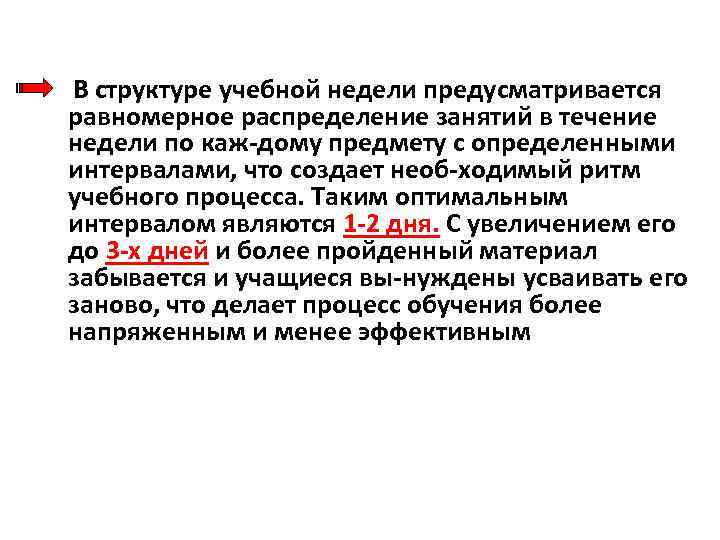 В структуре учебной недели предусматривается равномерное распределение занятий в течение недели по каж-дому предмету с определенными интервалами, что создает необ-ходимый ритм учебного процесса. Таким оптимальным интервалом являются 1-2 дня. С увеличением его до 3-х дней и более пройденный материал забывается и учащиеся вы-нуждены усваивать его заново, что делает процесс обучения более напряженным и менее эффективным